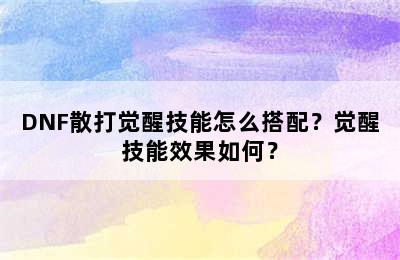 DNF散打觉醒技能怎么搭配？觉醒技能效果如何？